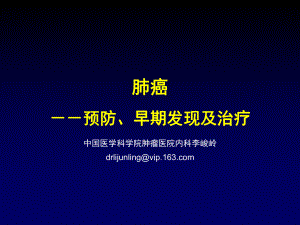 肺癌

——预防、早期发现及治疗

中国医学科学院肿瘤医院内科李峻岭

drlijunling@vip.163.com